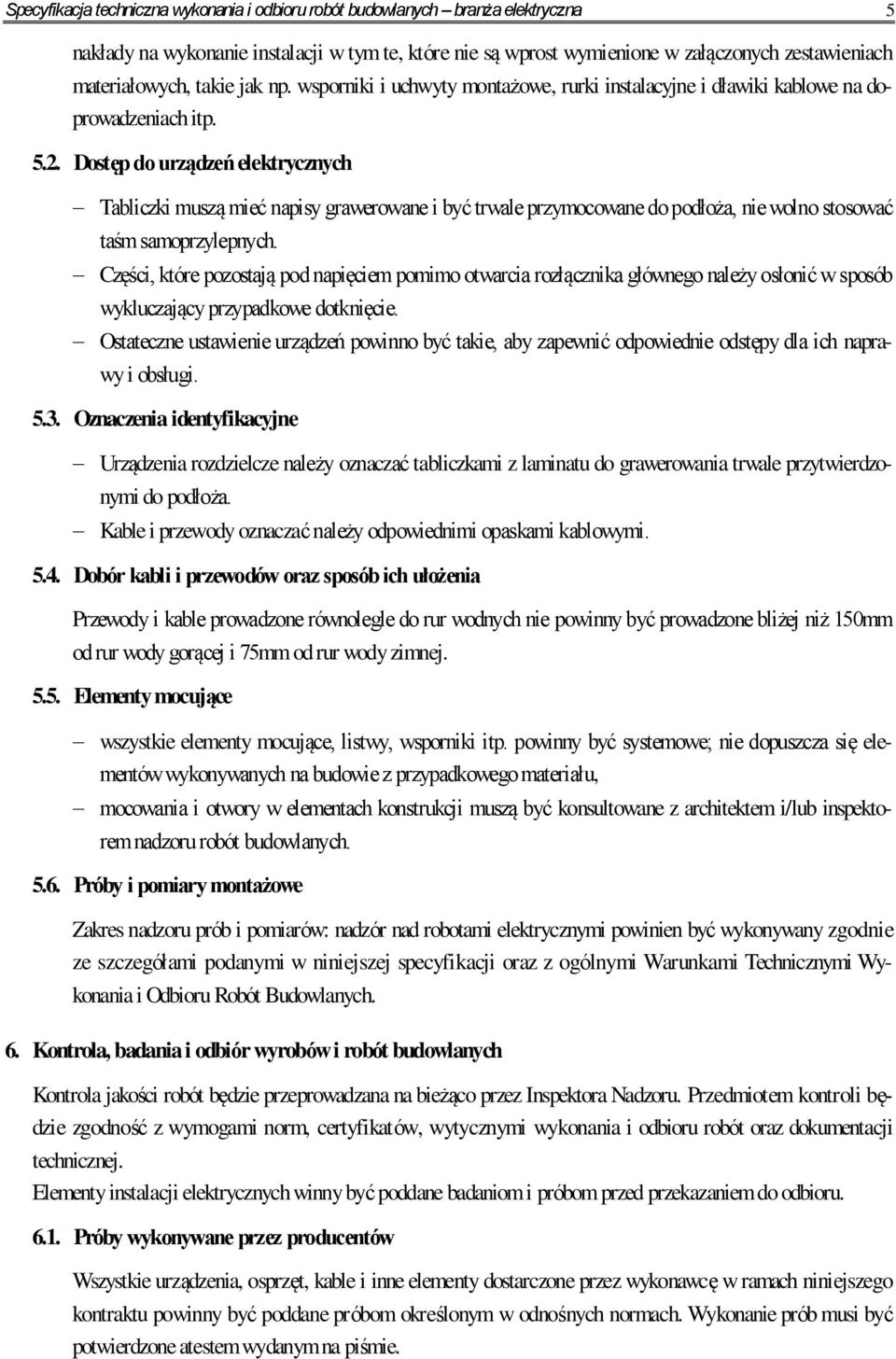 Specyfikacja techniczna wykonania i odbioru robót budowlanych – branża elektryczna 5

nakłady na wykonanie instalacji w tym te, które nie są wprost wymienione w załączonych zestawieniach materiałowych, takie jak np. wsporniki i uchwyty montażowe, rurki instalacyjne i dławiki kablowe na doprowadzeniach itp.

5.2. Dostęp do urządzeń elektrycznych

– Tabliczki muszą mieć napisy grawerowane i być trwale przymocowane do podłoża, nie wolno stosować taśm samoprzylepnych.
– Części, które pozostają pod napięciem pomimo otwarcia rozłącznika głównego należy osłonić w sposób wykluczający przypadkowe dotknięcie.
– Ostateczne ustawienie urządzeń powinno być takie, aby zapewnić odpowiednie odstępy dla ich naprawy i obsługi.

5.3. Oznaczenia identyfikacyjne

– Urządzenia rozdzielcze należy oznaczać tabliczkami z laminatu do grawerowania trwale przytwierdzonymi do podłoża.
– Kable i przewody oznaczać należy odpowiednimi opaskami kablowymi.

5.4. Dobór kabli i przewodów oraz sposób ich ułożenia

Przewody i kable prowadzone równolegle do rur wodnych nie powinny być prowadzone bliżej niż 150mm od rur wody gorącej i 75mm od rur wody zimnej.

5.5. Elementy mocujące

– wszystkie elementy mocujące, listwy, wsporniki itp. powinny być systemowe; nie dopuszcza się elementów wykonywanych na budowie z przypadkowego materiału,
– mocowania i otwory w elementach konstrukcji muszą być konsultowane z architektem i/lub inspektorem nadzoru robót budowlanych.

5.6. Próby i pomiary montażowe

Zakres nadzoru prób i pomiarów: nadzór nad robotami elektrycznymi powinien być wykonywany zgodnie ze szczegółami podanymi w niniejszej specyfikacji oraz z ogólnymi Warunkami Technicznymi Wykonania i Odbioru Robót Budowlanych.

6. Kontrola, badania i odbiór wyrobów i robót budowlanych

Kontrola jakości robót będzie przeprowadzana na bieżąco przez Inspektora Nadzoru. Przedmiotem kontroli będzie zgodność z wymogami norm, certyfikatów, wytycznymi wykonania i odbioru robót oraz dokumentacji technicznej.
Elementy instalacji elektrycznych winny być poddane badaniom i próbom przed przekazaniem do odbioru.

6.1. Próby wykonywane przez producentów

Wszystkie urządzenia, osprzęt, kable i inne elementy dostarczone przez wykonawcę w ramach niniejszego kontraktu powinny być poddane próbom określonym w odnośnych normach. Wykonanie prób musi być potwierdzone atestem wydanym na piśmie.